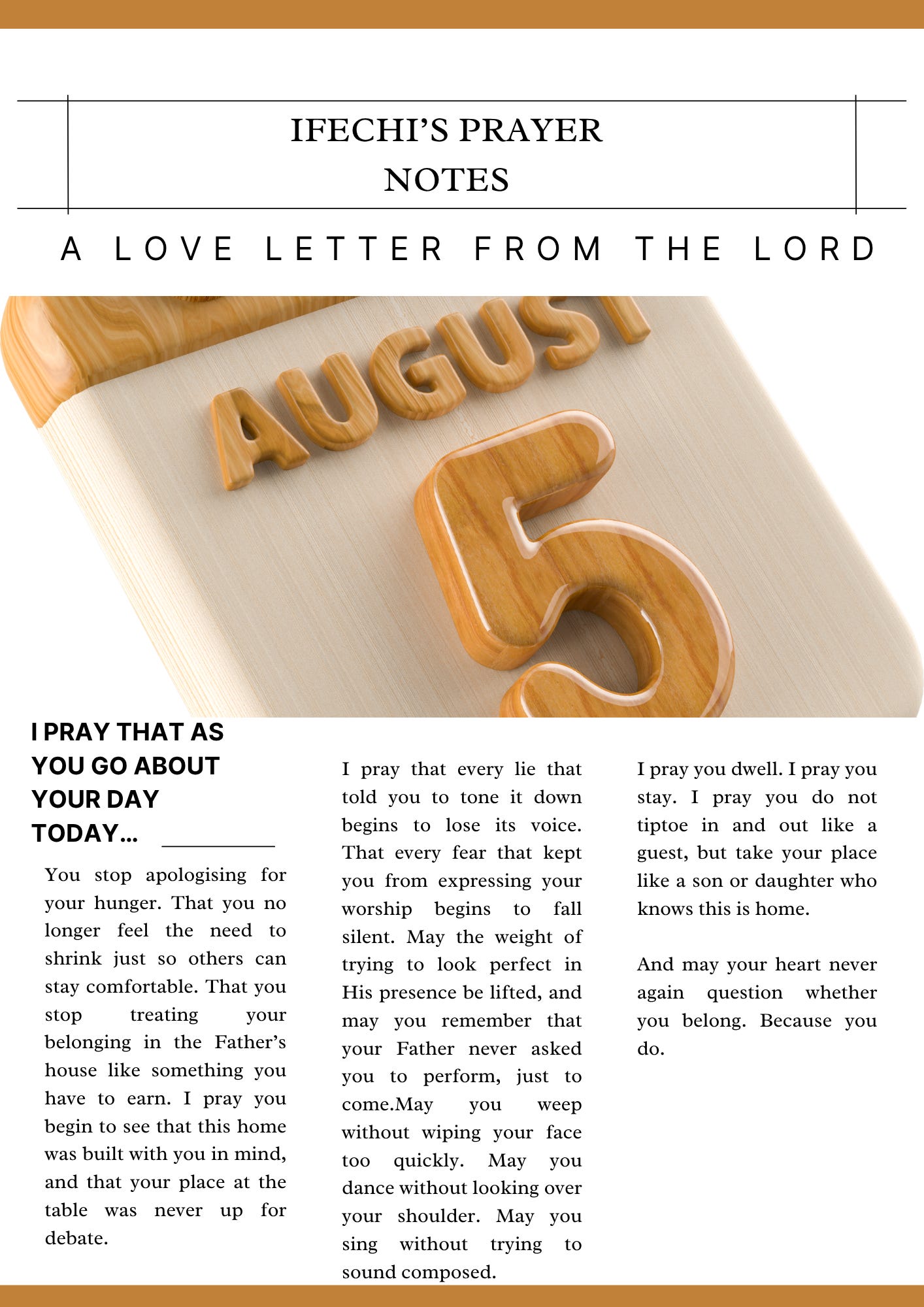 IFECHI'S PRAYER NOTES

A LOVE LETTER FROM THE LORD

AUGUST

5

I PRAY THAT AS YOU GO ABOUT YOUR DAY TODAY...

You stop apologising for your hunger. That you no longer feel the need to shrink just so others can stay comfortable. That you stop treating your belonging in the Father's house like something you have to earn. I pray you begin to see that this home was built with you in mind, and that your place at the table was never up for debate.

I pray that every lie that told you to tone it down begins to lose its voice. That every fear that kept you from expressing your worship begins to fall silent. May the weight of trying to look perfect in His presence be lifted, and may you remember that your Father never asked you to perform, just to come.May you weep without wiping your face too quickly. May you dance without looking over your shoulder. May you sing without trying to sound composed.

I pray you dwell. I pray you stay. I pray you do not tiptoe in and out like a guest, but take your place like a son or daughter who knows this is home.

And may your heart never again question whether you belong. Because you do.